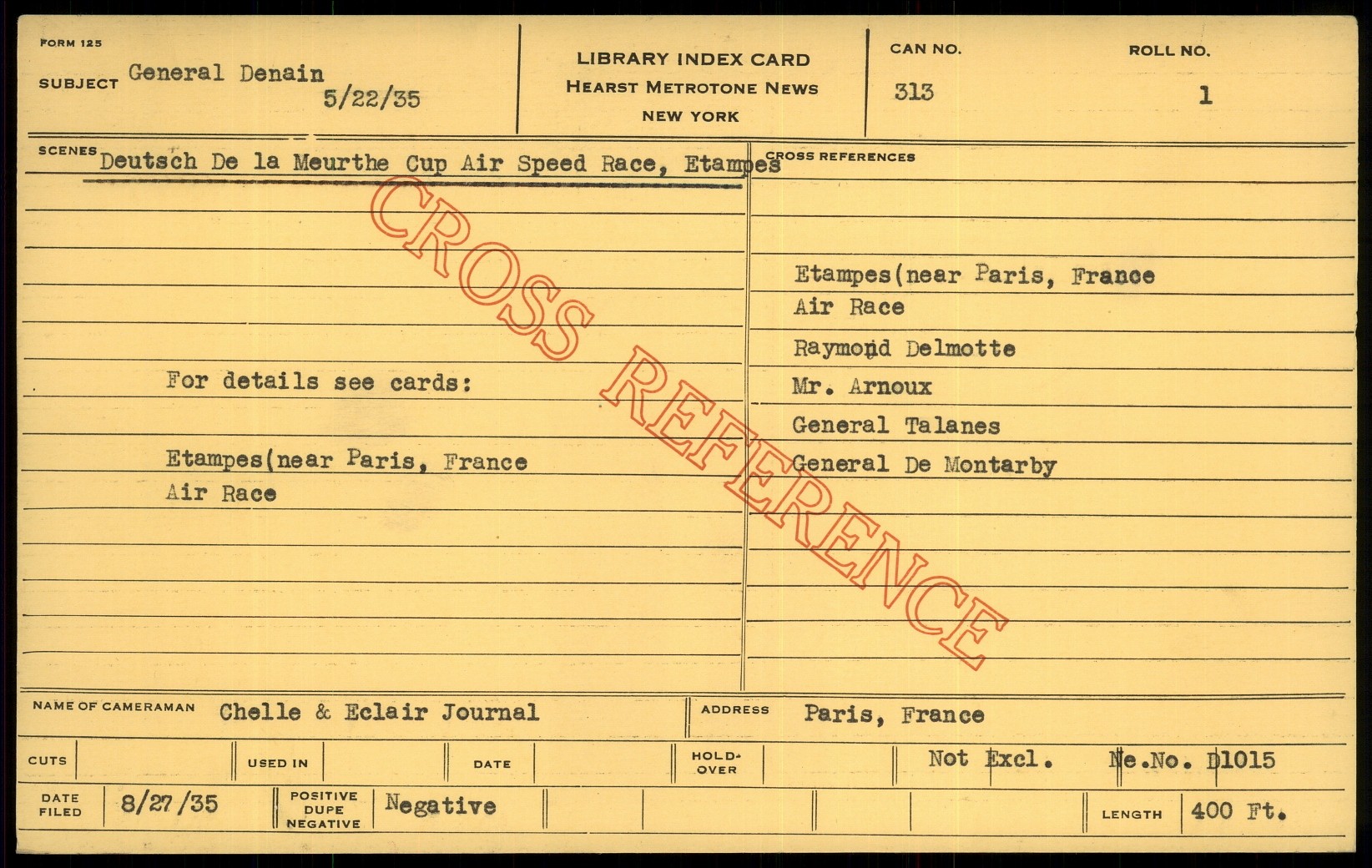 FORM 125

SUBJECT General Denain
5/22/35

LIBRARY INDEX CARD
HEARST METROTONE NEWS
NEW YORK

CAN NO.
313

ROLL NO.
1

SCENES Deutsch De la Meurthe Cup Air Speed Race, Etampes

For details see cards:

Etampes(near Paris, France
Air Race

CROSS REFERENCES

Etampes(near Paris, France
Air Race
Raymond Delmotte
Mr. Arnoux
General Talanes
General De Montarby

NAME OF CAMERAMAN Chelle & Eclair Journal

ADDRESS Paris, France

CUTS

USED IN

DATE

HOLD-OVER

Not Excl. Ne.No. D1015

DATE FILED 8/27/35

POSITIVE DUPE NEGATIVE Negative

LENGTH 400 Ft.

CROSS REFERENCE